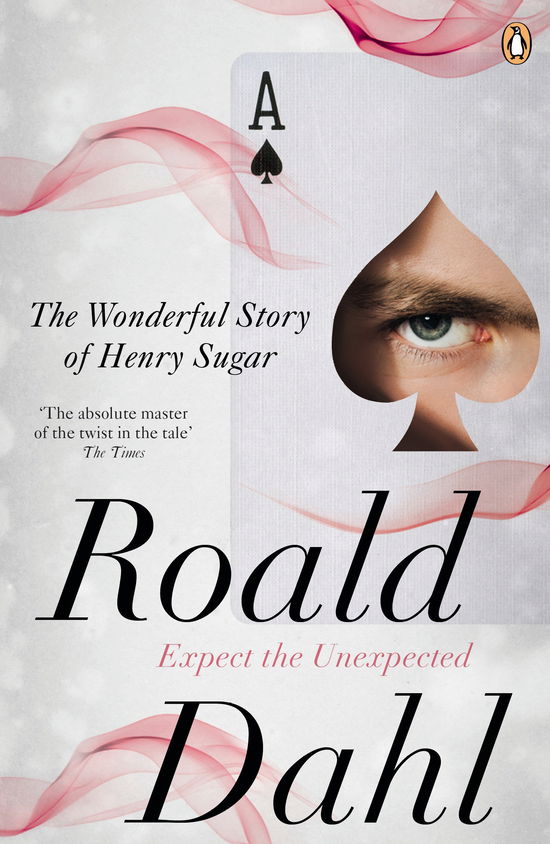 A

The Wonderful Story of Henry Sugar

'The absolute master of the twist in the tale'
The Times

Roald

Expect the Unexpected

Dahl